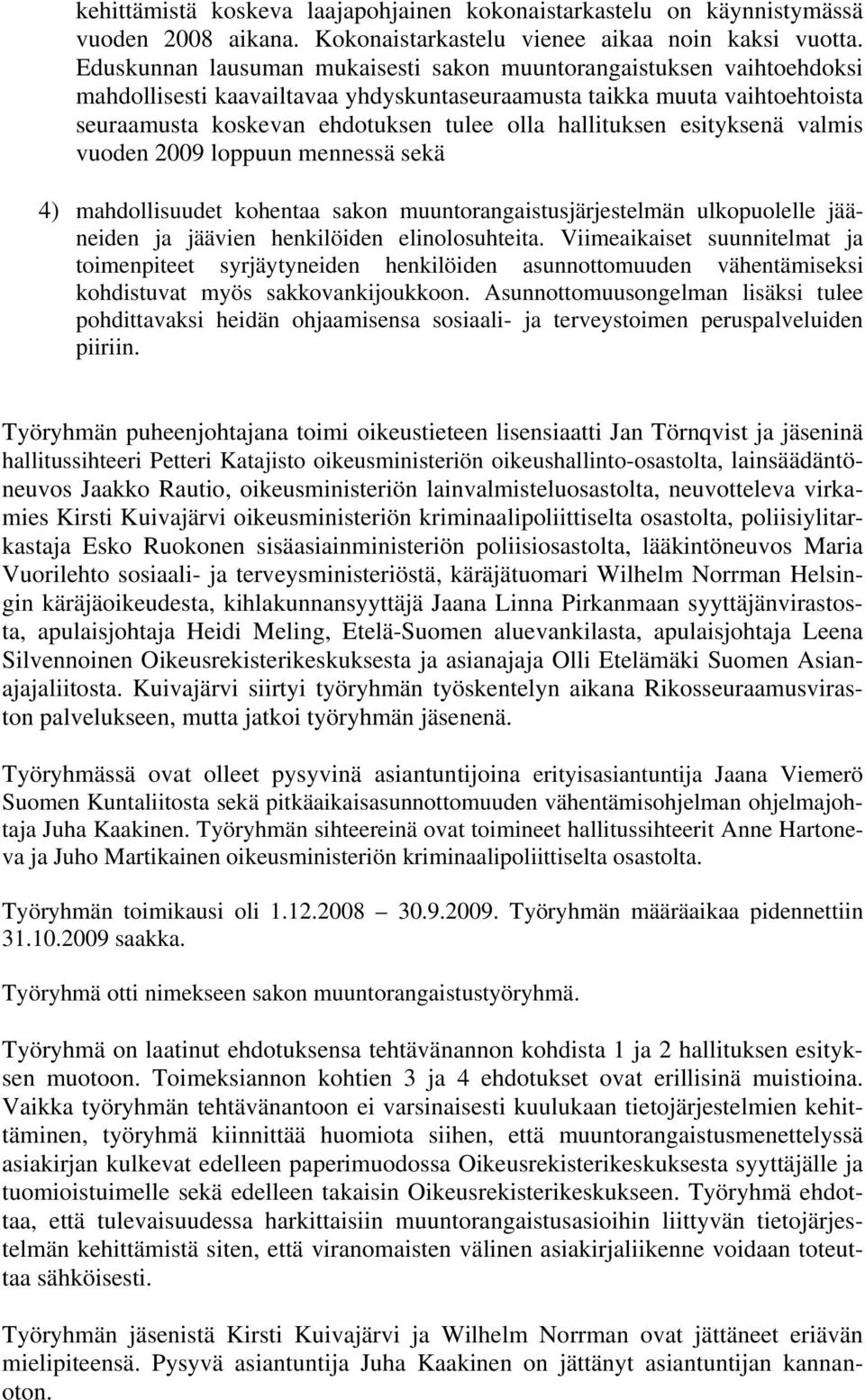 kehittämistä koskeva laajapohjainen kokonaistarkastelu on käynnistymässä vuoden 2008 aikana. Kokonaistarkastelu vienee aikaa noin kaksi vuotta. Eduskunnan lausuman mukaisesti sakon muuntorangaistuksen vaihtoehdoksi mahdollisesti kaavailtavaa yhdyskuntaseuraamusta taikka muuta vaihtoehtoista seuraamusta koskevan ehdotuksen tulee olla hallituksen esityksenä valmis vuoden 2009 loppuun mennessä sekä

4) mahdollisuudet kohentaa sakon muuntorangaistusjärjestelmän ulkopuolelle jääneiden ja jäävien henkilöiden elinolosuhteita. Viimeaikaiset suunnitelmat ja toimenpiteet syrjäytyneiden henkilöiden asunnottomuuden vähentämiseksi kohdistuvat myös sakkovankijoukkoon. Asunnottomuusongelman lisäksi tulee pohdittavaksi heidän ohjaamisensa sosiaali- ja terveystoimen peruspalveluiden piiriin.

Työryhmän puheenjohtajana toimi oikeustieteen lisensiaatti Jan Törnqvist ja jäseninä hallitussihteeri Petteri Katajisto oikeusministeriön oikeushallinto-osastolta, lainsäädäntöneuvos Jaakko Rautio, oikeusministeriön lainvalmisteluosastolta, neuvotteleva virkamies Kirsti Kuivajärvi oikeusministeriön kriminaalipoliittiselta osastolta, poliisiylitarkastaja Esko Ruokonen sisäasiainministeriön poliisiosastolta, lääkintöneuvos Maria Vuorilehto sosiaali- ja terveysministeriöstä, käräjätuomari Wilhelm Norrman Helsingin käräjäoikeudesta, kihlakunnansyyttäjä Jaana Linna Pirkanmaan syyttäjänvirastosta, apulaisjohtaja Heidi Meling, Etelä-Suomen aluevankilasta, apulaisjohtaja Leena Silvennoinen Oikeusrekisterikeskuksesta ja asianajaja Olli Etelämäki Suomen Asianajajaliitosta. Kuivajärvi siirtyi työryhmän työskentelyn aikana Rikosseuraamusviraston palvelukseen, mutta jatkoi työryhmän jäsenenä.

Työryhmässä ovat olleet pysyvinä asiantuntijoina erityisasiantuntija Jaana Viemerö Suomen Kuntaliitosta sekä pitkäaikaisasunnottomuuden vähentämisohjelman ohjelmajohtaja Juha Kaakinen. Työryhmän sihteereinä ovat toimineet hallitussihteerit Anne Hartoneva ja Juho Martikainen oikeusministeriön kriminaalipoliittiselta osastolta.

Työryhmän toimikausi oli 1.12.2008 30.9.2009. Työryhmän määräaikaa pidennettiin 31.10.2009 saakka.

Työryhmä otti nimekseen sakon muuntorangaistustyöryhmä.

Työryhmä on laatinut ehdotuksensa tehtävänannon kohdista 1 ja 2 hallituksen esityksen muotoon. Toimeksiannon kohtien 3 ja 4 ehdotukset ovat erillisinä muistioina. Vaikka työryhmän tehtävänantoon ei varsinaisesti kuulukaan tietojärjestelmien kehittäminen, työryhmä kiinnittää huomiota siihen, että muuntorangaistusmenettelyssä asiakirjan kulkevat edelleen paperimuodossa Oikeusrekisterikeskuksesta syyttäjälle ja tuomioistuimelle sekä edelleen takaisin Oikeusrekisterikeskukseen. Työryhmä ehdottaa, että tulevaisuudessa harkittaisiin muuntorangaistusasioihin liittyvän tietojärjestelmän kehittämistä siten, että viranomaisten välinen asiakirjaliikenne voidaan toteuttaa sähköisesti.

Työryhmän jäsenistä Kirsti Kuivajärvi ja Wilhelm Norrman ovat jättäneet eriävän mielipiteensä. Pysyvä asiantuntija Juha Kaakinen on jättänyt asiantuntijan kannanoton.